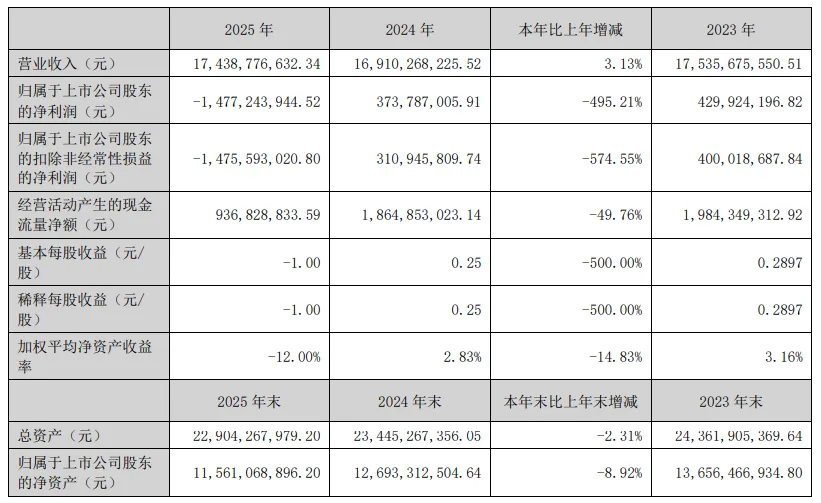 |  | 2025年 | 2024年 | 本年比上年增减 | 2023年 |
|---|---|---|---|---|
| 营业收入（元） | 17,438,776,632.34 | 16,910,268,225.52 | 3.13% | 17,535,675,550.51 |
| 归属于上市公司股东的净利润（元） | -1,477,243,944.52 | 373,787,005.91 | -495.21% | 429,924,196.82 |
| 归属于上市公司股东的扣除非经常性损益的净利润（元） | -1,475,593,020.80 | 310,945,809.74 | -574.55% | 400,018,687.84 |
| 经营活动产生的现金流量净额（元） | 936,828,833.59 | 1,864,853,023.14 | -49.76% | 1,984,349,312.92 |
| 基本每股收益（元/股） | -1.00 | 0.25 | -500.00% | 0.2897 |
| 稀释每股收益（元/股） | -1.00 | 0.25 | -500.00% | 0.2897 |
| 加权平均净资产收益率 | -12.00% | 2.83% | -14.83% | 3.16% |
|  | 2025年末 | 2024年末 | 本年末比上年末增减 | 2023年末 |
| 总资产（元） | 22,904,267,979.20 | 23,445,267,356.05 | -2.31% | 24,361,905,369.64 |
| 归属于上市公司股东的净资产（元） | 11,561,068,896.20 | 12,693,312,504.64 | -8.92% | 13,656,466,934.80 |